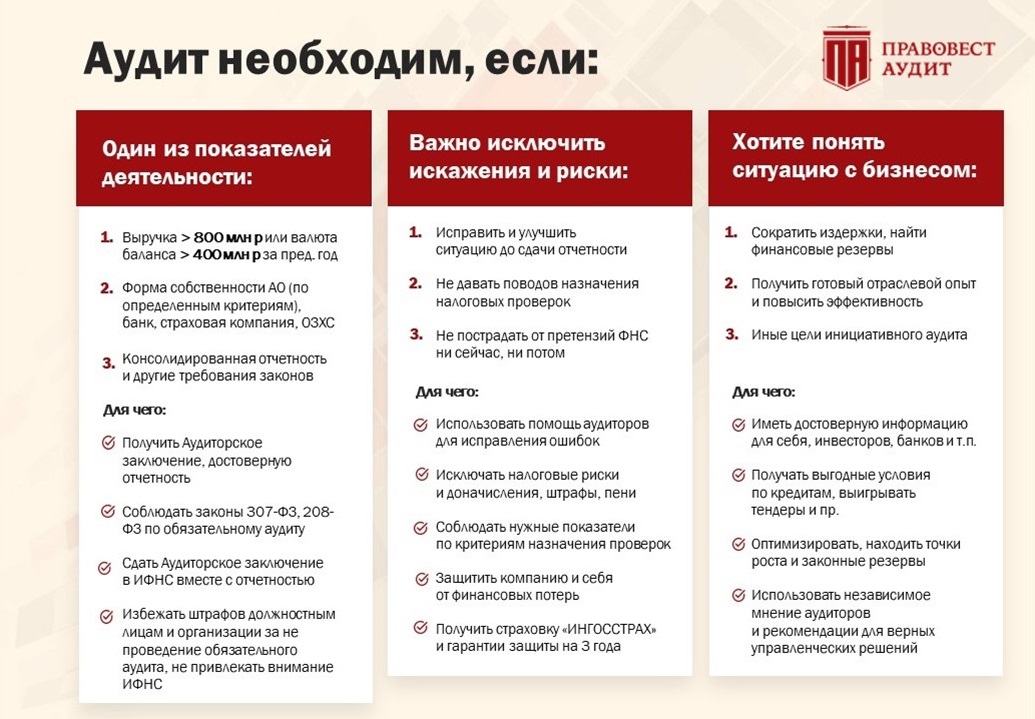 Аудит необходим, если:

ПА ПРАВОВЕСТ АУДИТ

Один из показателей деятельности:

1. Выручка > 800 млн р или валюта баланса > 400 млн р за пред. год

2. Форма собственности АО (по определенным критериям), банк, страховая компания, ОЗХС

3. Консолидированная отчетность и другие требования законов

Для чего:

Получить Аудиторское заключение, достоверную отчетность

Соблюдать законы 307-ФЗ, 208-ФЗ по обязательному аудиту

Сдать Аудиторское заключение в ИФНС вместе с отчетностью

Избежать штрафов должностным лицам и организации за не проведение обязательного аудита, не привлекать внимание ИФНС

Важно исключить искажения и риски:

1. Исправить и улучшить ситуацию до сдачи отчетности

2. Не давать поводов назначения налоговых проверок

3. Не пострадать от претензий ФНС ни сейчас, ни потом

Для чего:

Использовать помощь аудиторов для исправления ошибок

Исключать налоговые риски и доначисления, штрафы, пени

Соблюдать нужные показатели по критериям назначения проверок

Защитить компанию и себя от финансовых потерь

Получить страховку «ИНГОССТРАХ» и гарантии защиты на 3 года

Хотите понять ситуацию с бизнесом:

1. Сократить издержки, найти финансовые резервы

2. Получить готовый отраслевой опыт и повысить эффективность

3. Иные цели инициативного аудита

Для чего:

Иметь достоверную информацию для себя, инвесторов, банков и т.п.

Получать выгодные условия по кредитам, выигрывать тендеры и пр.

Оптимизировать, находить точки роста и законные резервы

Использовать независимое мнение аудиторов и рекомендации для верных управленческих решений